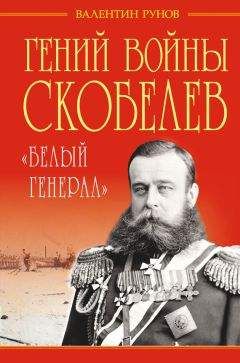 ВАЛЕНТИН РУНОВ

ГЕНИЙ ВОЙНЫ СКОБЕЛЕВ

«БЕЛЫЙ ГЕНЕРАЛ»